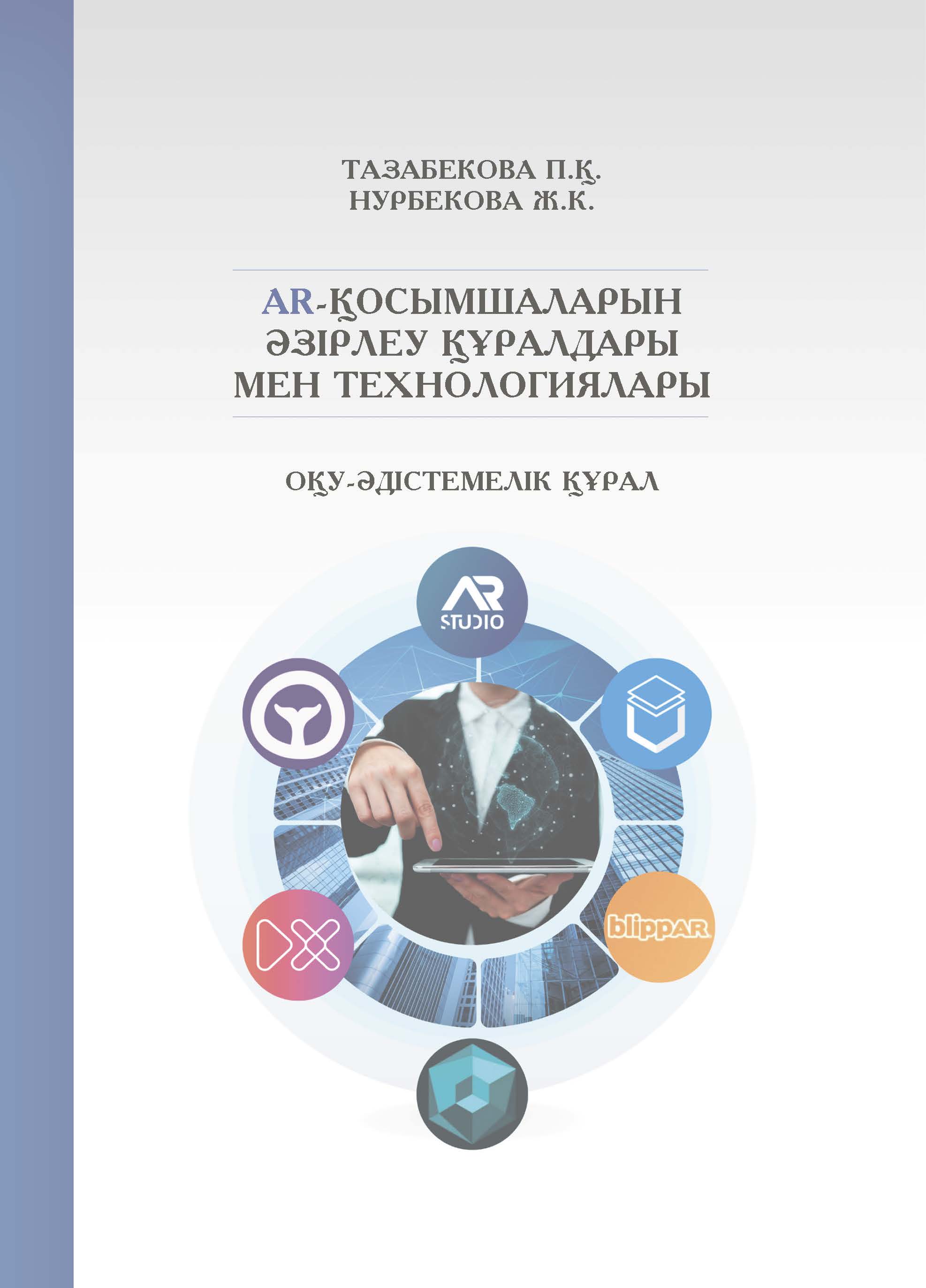 ТАЗАБЕКОВА П.Қ.
НУРБЕКОВА Ж.К.

AR-ҚОСЫМШАЛАРЫН
ӘЗІРЛЕУ ҚҰРАЛДАРЫ
МЕН ТЕХНОЛОГИЯЛАРЫ

ОҚУ-ӘДІСТЕМЕЛІК ҚҰРАЛ

AR
STUDIO

blippAR